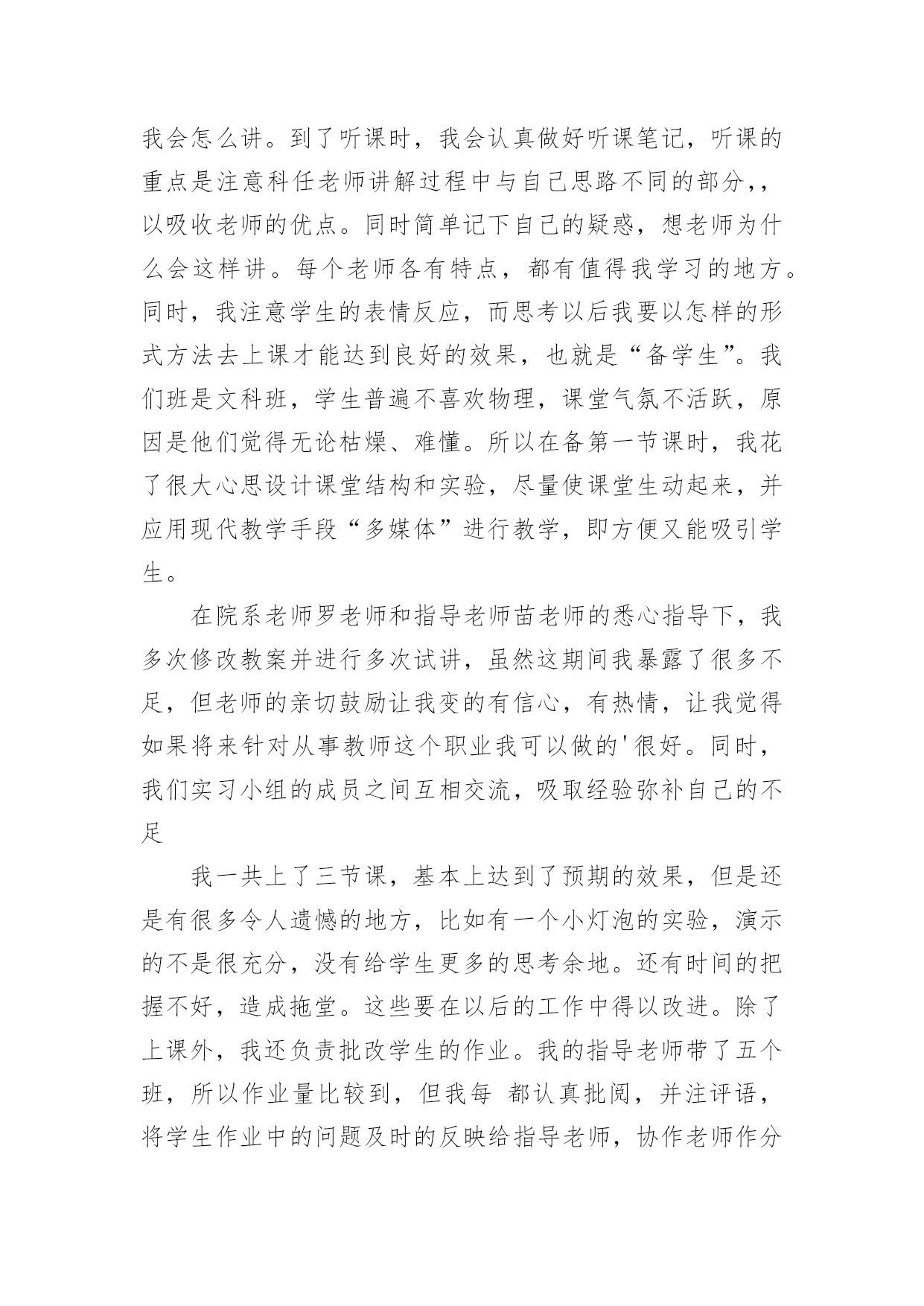 我会怎么讲。到了听课时，我会认真做好听课笔记，听课的重点是注意科任老师讲解过程中与自己思路不同的部分，，以吸收老师的优点。同时简单记下自己的疑惑，想老师为什么会这样讲。每个老师各有特点，都有值得我学习的地方。同时，我注意学生的表情反应，而思考以后我要以怎样的形式方法去上课才能达到良好的效果，也就是“备学生”。我们班是文科班，学生普遍不喜欢物理，课堂气氛不活跃，原因是他们觉得无论枯燥、难懂。所以在备第一节课时，我花了很大心思设计课堂结构和实验，尽量使课堂生动起来，并应用现代教学手段“多媒体”进行教学，即方便又能吸引学生。

在院系老师罗老师和指导老师苗老师的悉心指导下，我多次修改教案并进行多次试讲，虽然这期间我暴露了很多不足，但老师的亲切鼓励让我变的有信心，有热情，让我觉得如果将来针对从事教师这个职业我可以做的'很好。同时，我们实习小组的成员之间互相交流，吸取经验弥补自己的不足

我一共上了三节课，基本上达到了预期的效果，但是还是有很多令人遗憾的地方，比如有一个小灯泡的实验，演示的不是很充分，没有给学生更多的思考余地。还有时间的把握不好，造成拖堂。这些要在以后的工作中得以改进。除了上课外，我还负责批改学生的作业。我的指导老师带了五个班，所以作业量比较到，但我每 都认真批阅，并注评语，将学生作业中的问题及时的反映给指导老师，协作老师作分